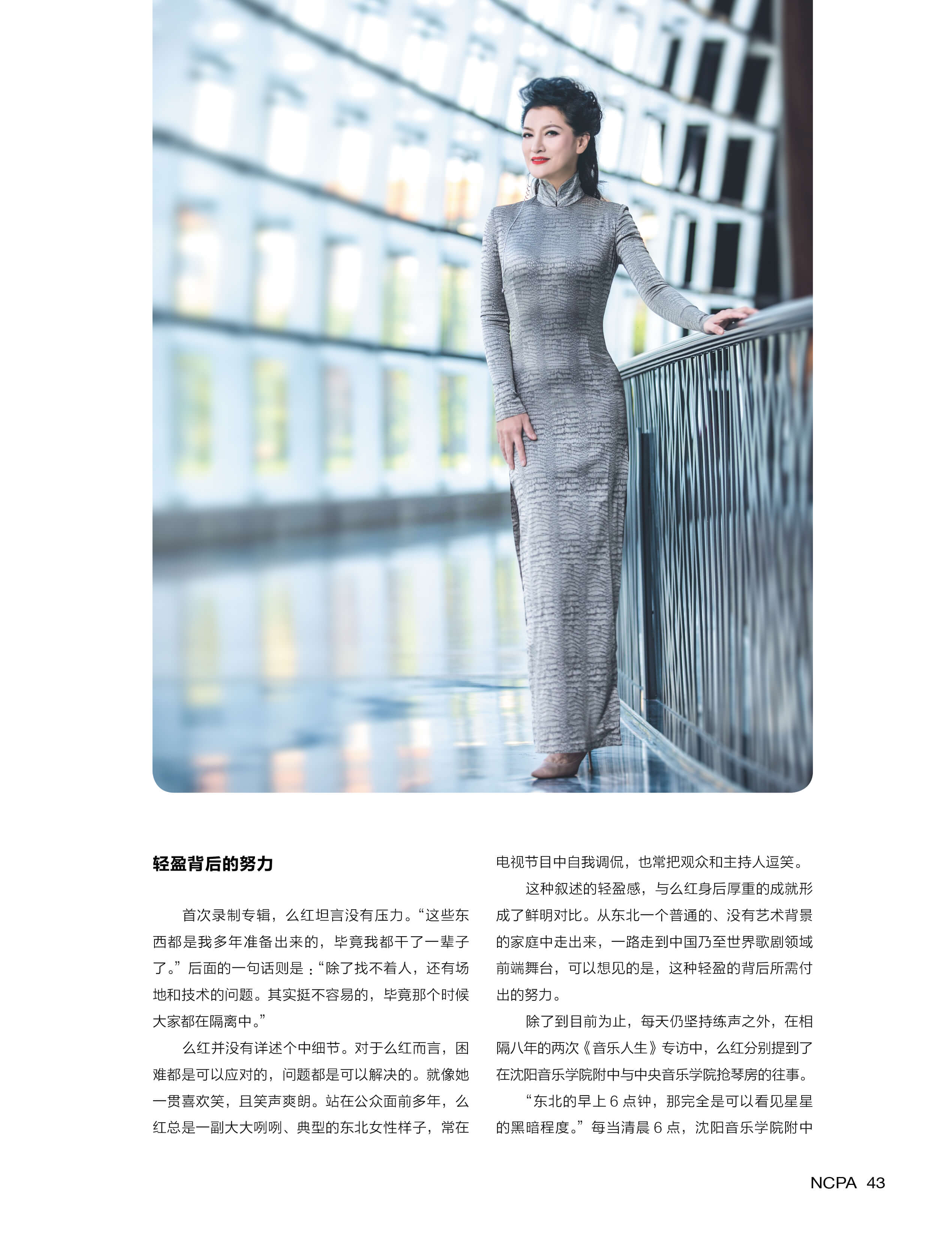 轻盈背后的努力

首次录制专辑，么红坦言没有压力。“这些东西都是我多年准备出来的，毕竟我都干了一辈子了。”后面的一句话则是：“除了找不着人，还有场地和技术的问题。其实挺不容易的，毕竟那个时候大家都在隔离中。”

么红并没有详述个中细节。对于么红而言，困难都是可以应对的，问题都是可以解决的。就像她一贯喜欢笑，且笑声爽朗。站在公众面前多年，么红总是一副大大咧咧、典型的东北女性样子，常在电视节目中自我调侃，也常把观众和主持人逗笑。

这种叙述的轻盈感，与么红身后厚重的成就形成了鲜明对比。从东北一个普通的、没有艺术背景的家庭中走出来，一路走到中国乃至世界歌剧领域前端舞台，可以想见的是，这种轻盈的背后所需付出的努力。

除了到目前为止，每天仍坚持练声之外，在相隔八年的两次《音乐人生》专访中，么红分别提到了在沈阳音乐学院附中与中央音乐学院抢琴房的往事。

“东北的早上6点钟，那完全是可以看见星星的黑暗程度。”每当清晨6点，沈阳音乐学院附中

NCPA 43